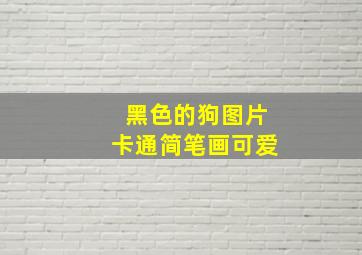 黑色的狗图片
卡通简笔画可爱